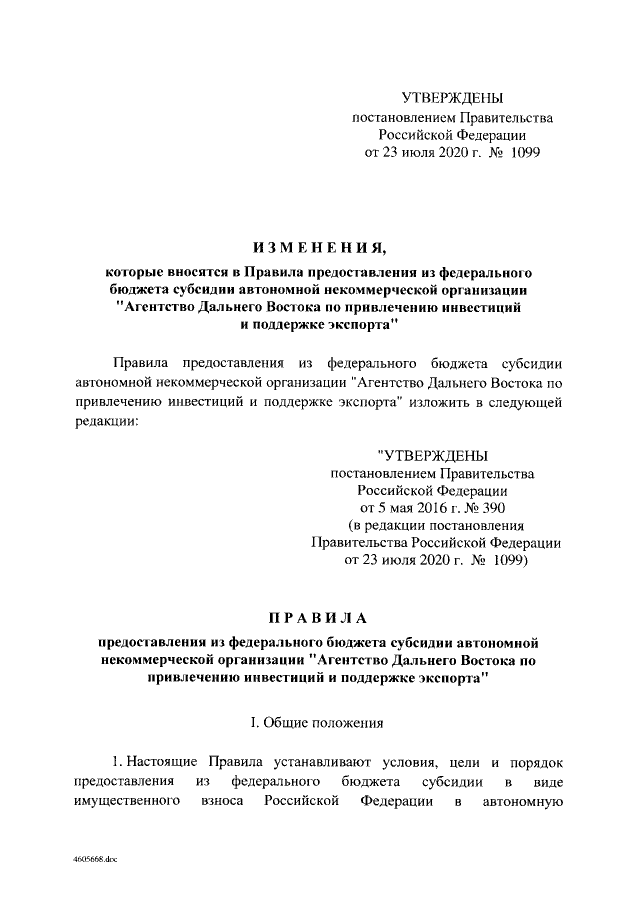 УТВЕРЖДЕНЫ
постановлением Правительства
Российской Федерации
от 23 июля 2020 г. № 1099

ИЗМЕНЕНИЯ,
которые вносятся в Правила предоставления из федерального бюджета субсидии автономной некоммерческой организации "Агентство Дальнего Востока по привлечению инвестиций и поддержке экспорта"

Правила предоставления из федерального бюджета субсидии автономной некоммерческой организации "Агентство Дальнего Востока по привлечению инвестиций и поддержке экспорта" изложить в следующей редакции:

"УТВЕРЖДЕНЫ
постановлением Правительства
Российской Федерации
от 5 мая 2016 г. № 390
(в редакции постановления
Правительства Российской Федерации
от 23 июля 2020 г. № 1099)

ПРАВИЛА
предоставления из федерального бюджета субсидии автономной некоммерческой организации "Агентство Дальнего Востока по привлечению инвестиций и поддержке экспорта"

I. Общие положения

1. Настоящие Правила устанавливают условия, цели и порядок предоставления из федерального бюджета субсидии в виде имущественного взноса Российской Федерации в автономную

4605668.doc